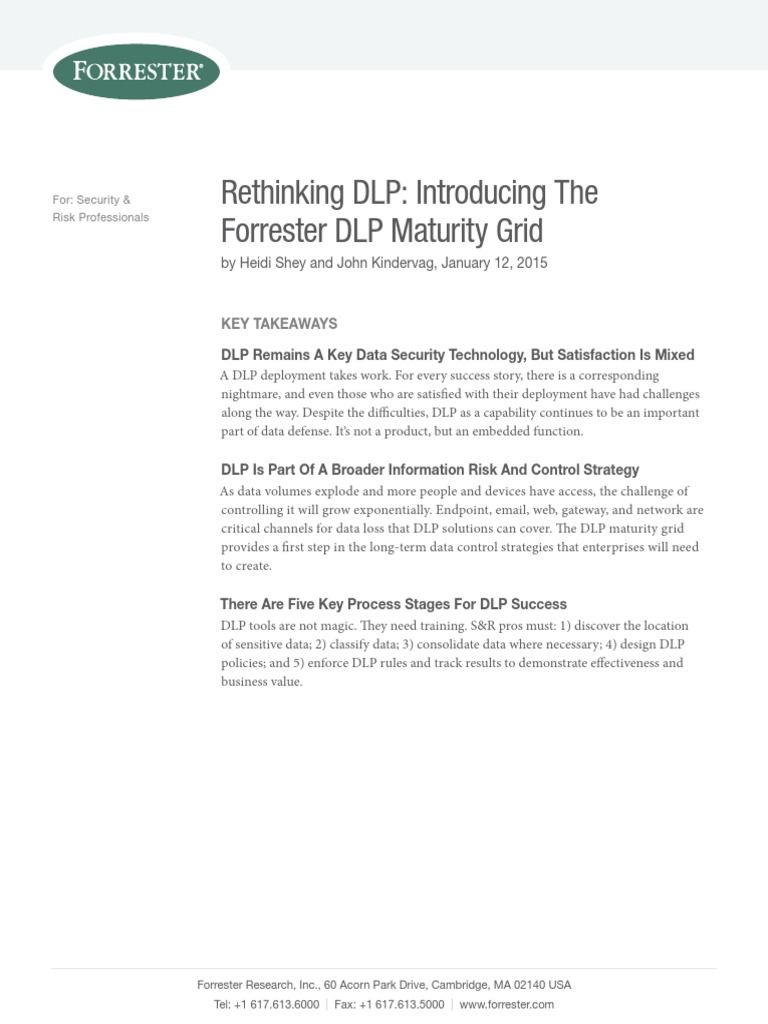 FORRESTER®

For: Security & Risk Professionals

Rethinking DLP: Introducing The Forrester DLP Maturity Grid

by Heidi Shey and John Kindervag, January 12, 2015

KEY TAKEAWAYS

DLP Remains A Key Data Security Technology, But Satisfaction Is Mixed
A DLP deployment takes work. For every success story, there is a corresponding nightmare, and even those who are satisfied with their deployment have had challenges along the way. Despite the difficulties, DLP as a capability continues to be an important part of data defense. It's not a product, but an embedded function.

DLP Is Part Of A Broader Information Risk And Control Strategy
As data volumes explode and more people and devices have access, the challenge of controlling it will grow exponentially. Endpoint, email, web, gateway, and network are critical channels for data loss that DLP solutions can cover. The DLP maturity grid provides a first step in the long-term data control strategies that enterprises will need to create.

There Are Five Key Process Stages For DLP Success
DLP tools are not magic. They need training. S&R pros must: 1) discover the location of sensitive data; 2) classify data; 3) consolidate data where necessary; 4) design DLP policies; and 5) enforce DLP rules and track results to demonstrate effectiveness and business value.

Forrester Research, Inc., 60 Acorn Park Drive, Cambridge, MA 02140 USA
Tel: +1 617.613.6000 | Fax: +1 617.613.5000 | www.forrester.com